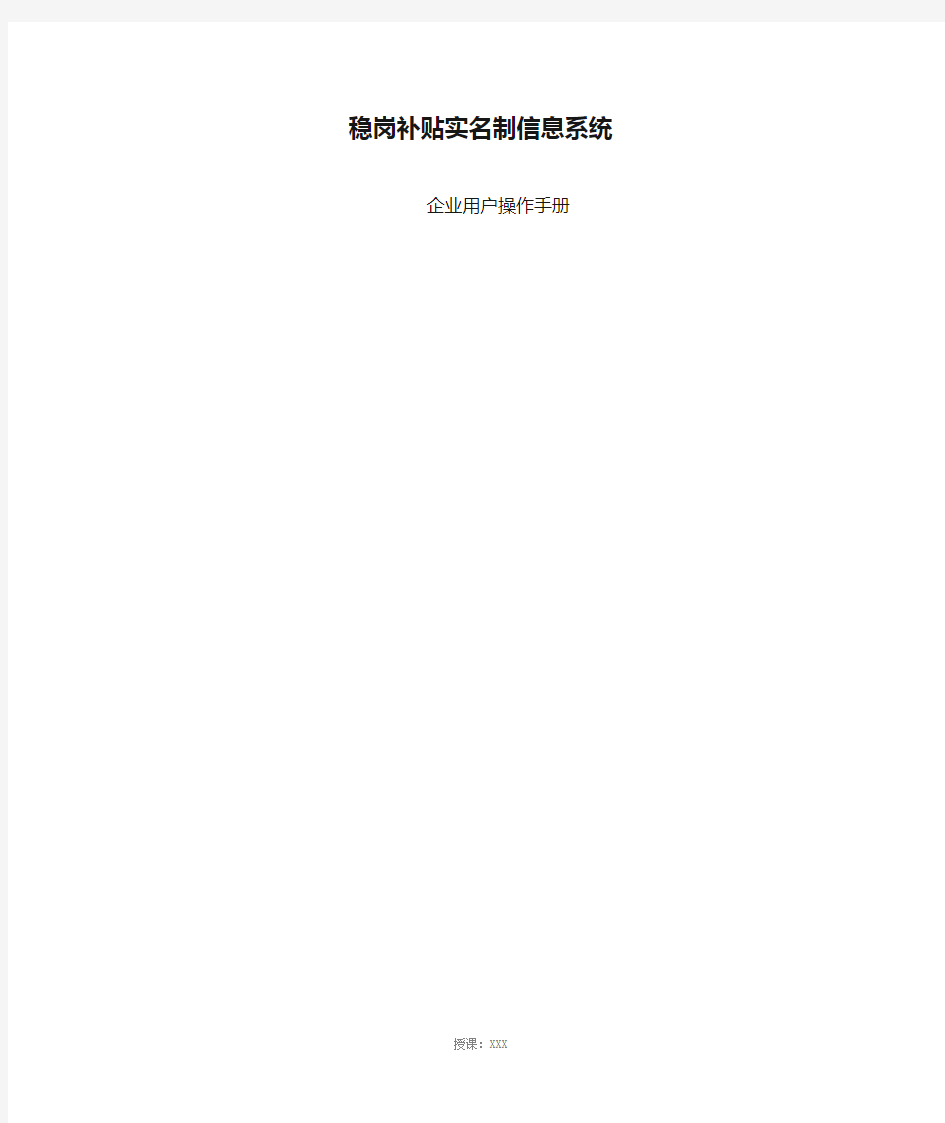 稳岗补贴实名制信息系统

企业用户操作手册

授课：XXX